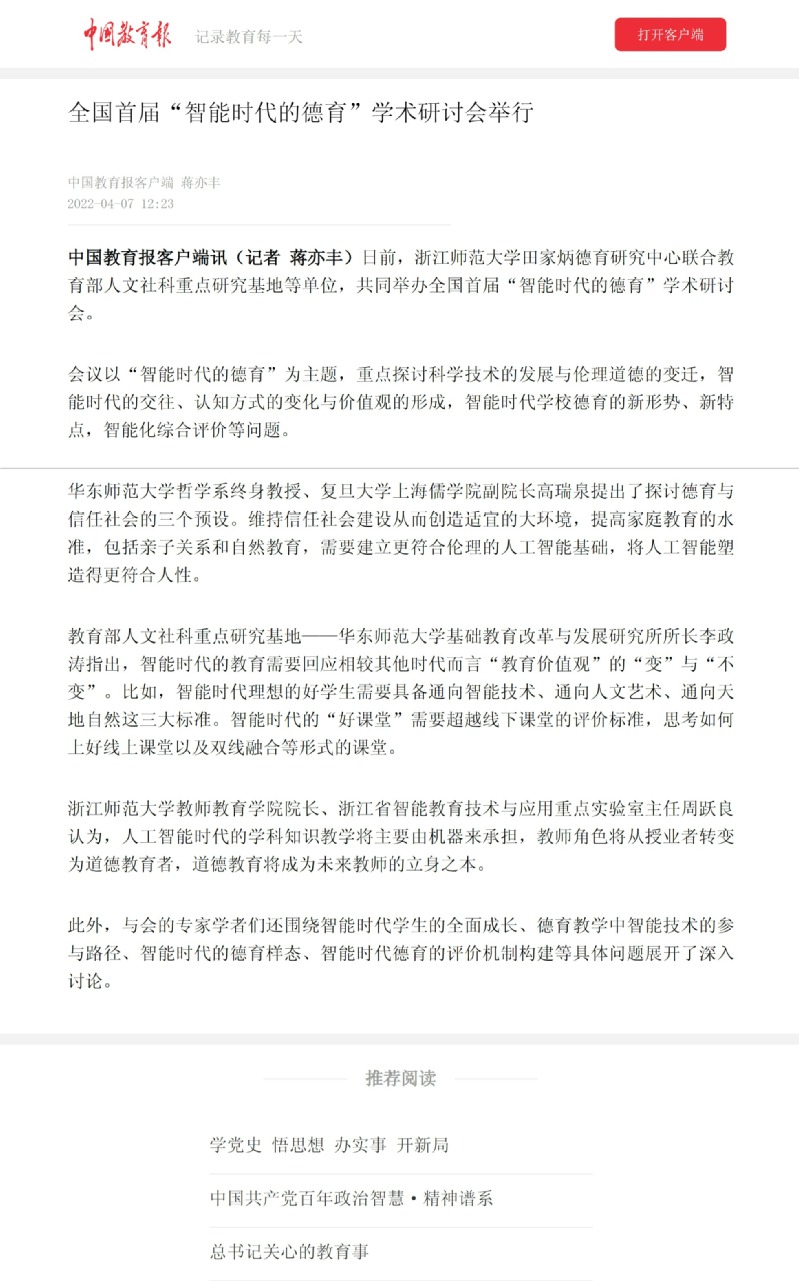 中国教育报 记录教育每一天

打开客户端

全国首届“智能时代的德育”学术研讨会举行

中国教育报客户端 蒋亦丰
2022-04-07 12:23

中国教育报客户端讯（记者 蒋亦丰）日前，浙江师范大学田家炳德育研究中心联合教育部人文社科重点研究基地等单位，共同举办全国首届“智能时代的德育”学术研讨会。

会议以“智能时代的德育”为主题，重点探讨科学技术的发展与伦理道德的变迁，智能时代的交往、认知方式的变化与价值观的形成，智能时代学校德育的新形势、新特点，智能化综合评价等问题。

华东师范大学哲学系终身教授、复旦大学上海儒学院副院长高瑞泉提出了探讨德育与信任社会的三个预设。维持信任社会建设从而创造适宜的大环境，提高家庭教育的水准，包括亲子关系和自然教育，需要建立更符合伦理的人工智能基础，将人工智能塑造得更符合人性。

教育部人文社科重点研究基地——华东师范大学基础教育改革与发展研究所所长李政涛指出，智能时代的教育需要回应相较其他时代而言“教育价值观”的“变”与“不变”。比如，智能时代理想的好学生需要具备通向智能技术、通向人文艺术、通向天地自然这三大标准。智能时代的“好课堂”需要超越线下课堂的评价标准，思考如何上好线上课堂以及双线融合等形式的课堂。

浙江师范大学教师教育学院院长、浙江省智能教育技术与应用重点实验室主任周跃良认为，人工智能时代的学科知识教学将主要由机器来承担，教师角色将从授业者转变为道德教育者，道德教育将成为未来教师的立身之本。

此外，与会的专家学者们还围绕智能时代学生的全面成长、德育教学中智能技术的参与路径、智能时代的德育样态、智能时代德育的评价机制构建等具体问题展开了深入讨论。

推荐阅读

学党史 悟思想 办实事 开新局

中国共产党百年政治智慧·精神谱系

总书记关心的教育事